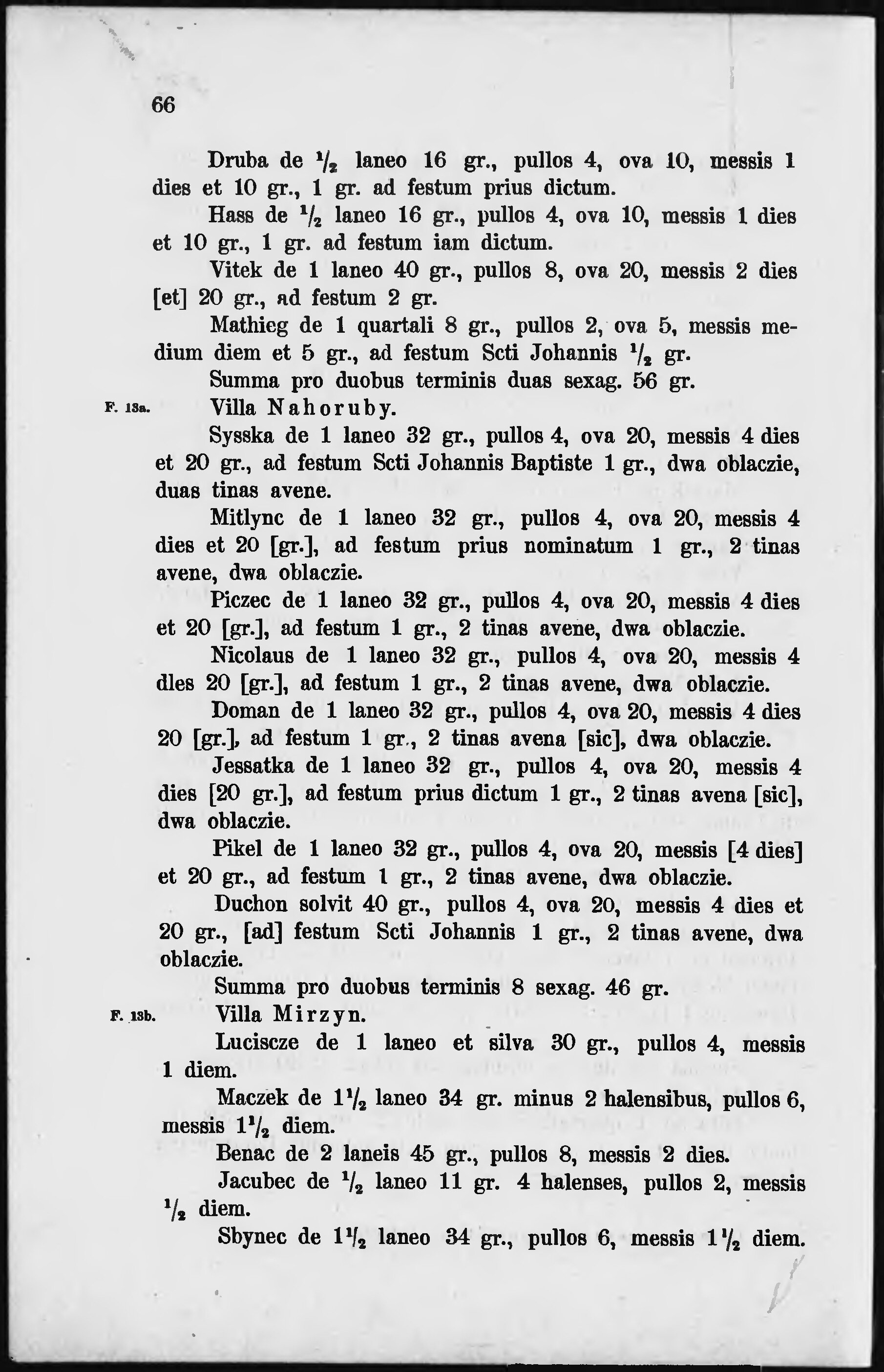 66

Druba de $\frac{1}{2}$ laneo 16 gr., pullos 4, ova 10, messis 1 dies et 10 gr., 1 gr. ad festum prius dictum.

Hass de $\frac{1}{2}$ laneo 16 gr., pullos 4, ova 10, messis 1 dies et 10 gr., 1 gr. ad festum iam dictum.

Vitek de 1 laneo 40 gr., pullos 8, ova 20, messis 2 dies [et] 20 gr., ad festum 2 gr.

Mathieg de 1 quartali 8 gr., pullos 2, ova 5, messis medium diem et 5 gr., ad festum Scti Johannis $\frac{1}{2}$ gr.

Summa pro duobus terminis duas sexag. 56 gr.

F. 13a. Villa Nahoruby.

Sysska de 1 laneo 32 gr., pullos 4, ova 20, messis 4 dies et 20 gr., ad festum Scti Johannis Baptiste 1 gr., dwa oblaczie, duas tinas avene.

Mitlync de 1 laneo 32 gr., pullos 4, ova 20, messis 4 dies et 20 [gr.], ad festum prius nominatum 1 gr., 2 tinas avene, dwa oblaczie.

Piczec de 1 laneo 32 gr., pullos 4, ova 20, messis 4 dies et 20 [gr.], ad festum 1 gr., 2 tinas avene, dwa oblaczie.

Nicolaus de 1 laneo 32 gr., pullos 4, ova 20, messis 4 dles 20 [gr.], ad festum 1 gr., 2 tinas avene, dwa oblaczie.

Doman de 1 laneo 32 gr., pullos 4, ova 20, messis 4 dies 20 [gr.], ad festum 1 gr., 2 tinas avena [sic], dwa oblaczie.

Jessatka de 1 laneo 32 gr., pullos 4, ova 20, messis 4 dies [20 gr.], ad festum prius dictum 1 gr., 2 tinas avena [sic], dwa oblaczie.

Pikel de 1 laneo 32 gr., pullos 4, ova 20, messis [4 dies] et 20 gr., ad festum 1 gr., 2 tinas avene, dwa oblaczie.

Duchon solvit 40 gr., pullos 4, ova 20, messis 4 dies et 20 gr., [ad] festum Scti Johannis 1 gr., 2 tinas avene, dwa oblaczie.

Summa pro duobus terminis 8 sexag. 46 gr.

F. 13b. Villa Mirzyn.

Luciscze de 1 laneo et silva 30 gr., pullos 4, messis 1 diem.

Maczek de $1\frac{1}{2}$ laneo 34 gr. minus 2 halensibus, pullos 6, messis $1\frac{1}{2}$ diem.

Benac de 2 laneis 45 gr., pullos 8, messis 2 dies.

Jacubec de $\frac{1}{2}$ laneo 11 gr. 4 halenses, pullos 2, messis $\frac{1}{2}$ diem.

Sbynec de $1\frac{1}{2}$ laneo 34 gr., pullos 6, messis $1\frac{1}{2}$ diem.